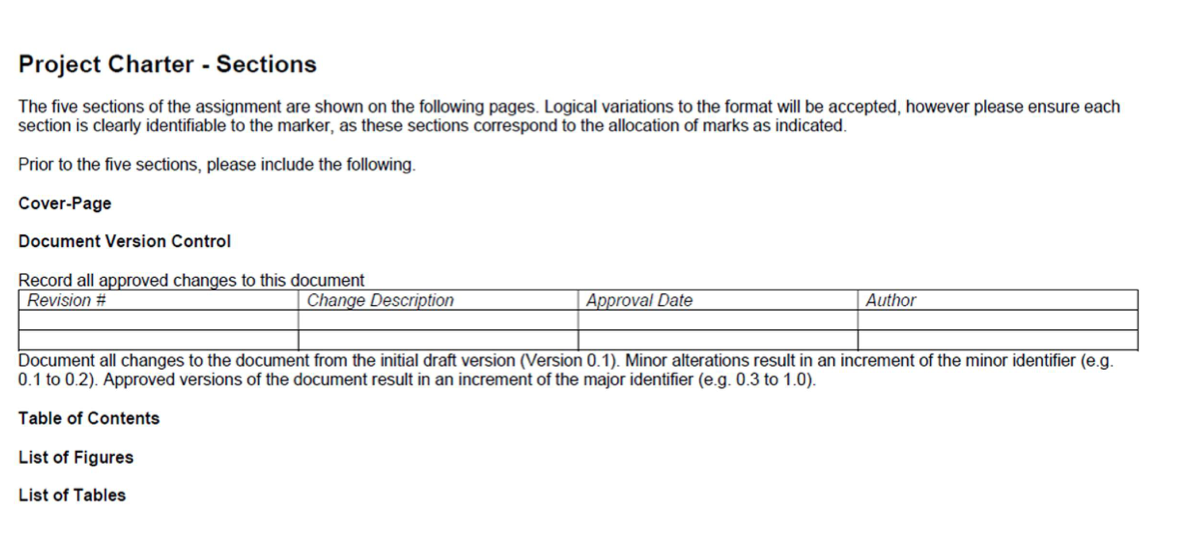 Project Charter - Sections

The five sections of the assignment are shown on the following pages. Logical variations to the format will be accepted, however please ensure each section is clearly identifiable to the marker, as these sections correspond to the allocation of marks as indicated.

Prior to the five sections, please include the following.

Cover-Page

Document Version Control

Record all approved changes to this document

| Revision # | Change Description | Approval Date | Author |
|---|---|---|---|
| | | | |
| | | | |

Document all changes to the document from the initial draft version (Version 0.1). Minor alterations result in an increment of the minor identifier (e.g. 0.1 to 0.2). Approved versions of the document result in an increment of the major identifier (e.g. 0.3 to 1.0).

Table of Contents

List of Figures

List of Tables